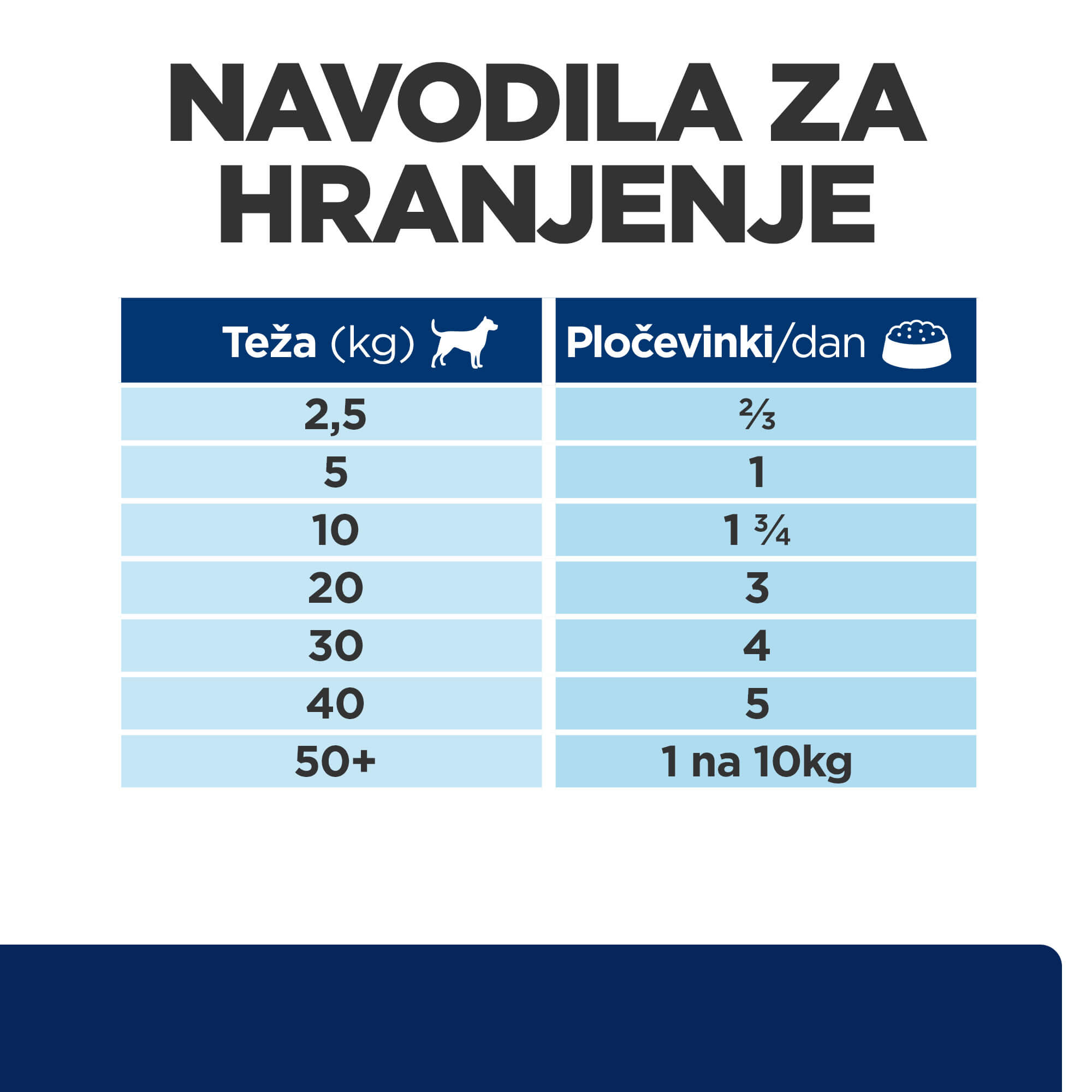 NAVODILA ZA HRANJENJE

| Teža (kg) | Pločevinki/dan |
|---|---|
| 2,5 | $\frac{2}{3}$ |
| 5 | 1 |
| 10 | 1 $\frac{3}{4}$ |
| 20 | 3 |
| 30 | 4 |
| 40 | 5 |
| 50+ | 1 na 10kg |